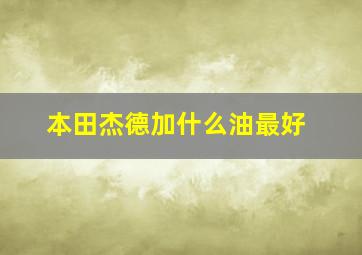 本田杰德加什么油最好